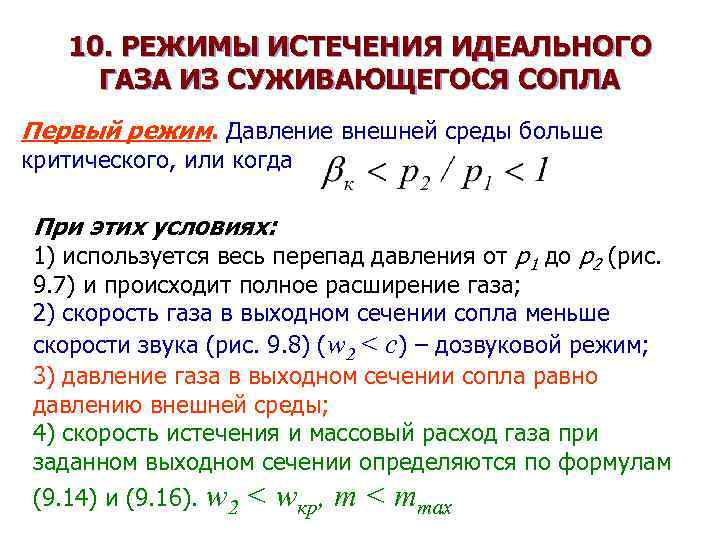 10. РЕЖИМЫ ИСТЕЧЕНИЯ ИДЕАЛЬНОГО ГАЗА ИЗ СУЖИВАЮЩЕГОСЯ СОПЛА

Первый режим. Давление внешней среды больше критического, или когда $\beta_к < p_2 / p_1 < 1$

При этих условиях:
1) используется весь перепад давления от $p_1$ до $p_2$ (рис. 9.7) и происходит полное расширение газа;
2) скорость газа в выходном сечении сопла меньше скорости звука (рис. 9.8) ($w_2 < c$) – дозвуковой режим;
3) давление газа в выходном сечении сопла равно давлению внешней среды;
4) скорость истечения и массовый расход газа при заданном выходном сечении определяются по формулам (9.14) и (9.16). $w_2 < w_{кр}$, $m < m_{max}$